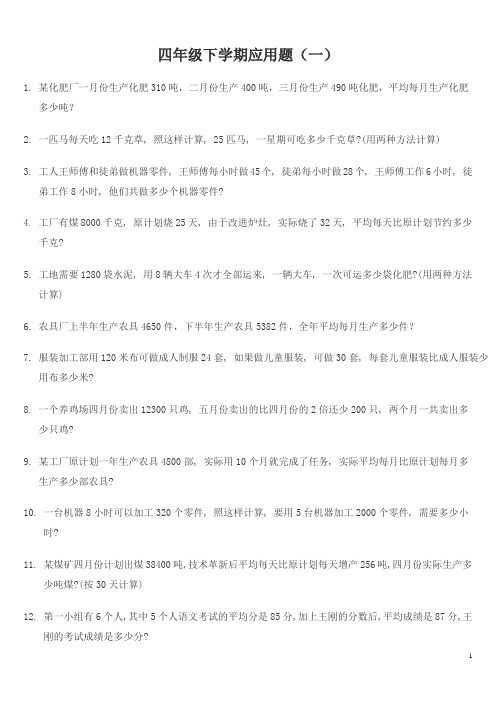 四年级下学期应用题（一）

1. 某化肥厂一月份生产化肥 310 吨，二月份生产 400 吨，三月份生产 490 吨化肥，平均每月生产化肥多少吨？

2. 一匹马每天吃 12 千克草，照这样计算，25 匹马，一星期可吃多少千克草?(用两种方法计算)

3. 工人王师傅和徒弟做机器零件，王师傅每小时做 45 个，徒弟每小时做 28 个，王师傅工作 6 小时，徒弟工作 8 小时，他们共做多少个机器零件?

4. 工厂有煤 8000 千克，原计划烧 25 天，由于改进炉灶，实际烧了 32 天，平均每天比原计划节约多少千克?

5. 工地需要 1280 袋水泥，用 8 辆大车 4 次才全部运来，一辆大车，一次可运多少袋化肥?(用两种方法计算)

6. 农具厂上半年生产农具 4650 件，下半年生产农具 5382 件，全年平均每月生产多少件？

7. 服装加工部用 120 米布可做成人制服 24 套，如果做儿童服装，可做 30 套，每套儿童服装比成人服装少用布多少米?

8. 一个养鸡场四月份卖出 12300 只鸡，五月份卖出的比四月份的 2 倍还少 200 只，两个月一共卖出多少只鸡?

9. 某工厂原计划一年生产农具 4800 部，实际用 10 个月就完成了任务，实际平均每月比原计划每月多生产多少部农具?

10. 一台机器 8 小时可以加工 320 个零件，照这样计算，要用 5 台机器加工 2000 个零件，需要多少小时?

11. 某煤矿四月份计划出煤 38400 吨,技术革新后平均每天比原计划每天增产 256 吨,四月份实际生产多少吨煤?(按 30 天计算)

12. 第一小组有 6 个人,其中 5 个人语文考试的平均分是 85 分,加上王刚的分数后,平均成绩是 87 分,王刚的考试成绩是多少分?

1